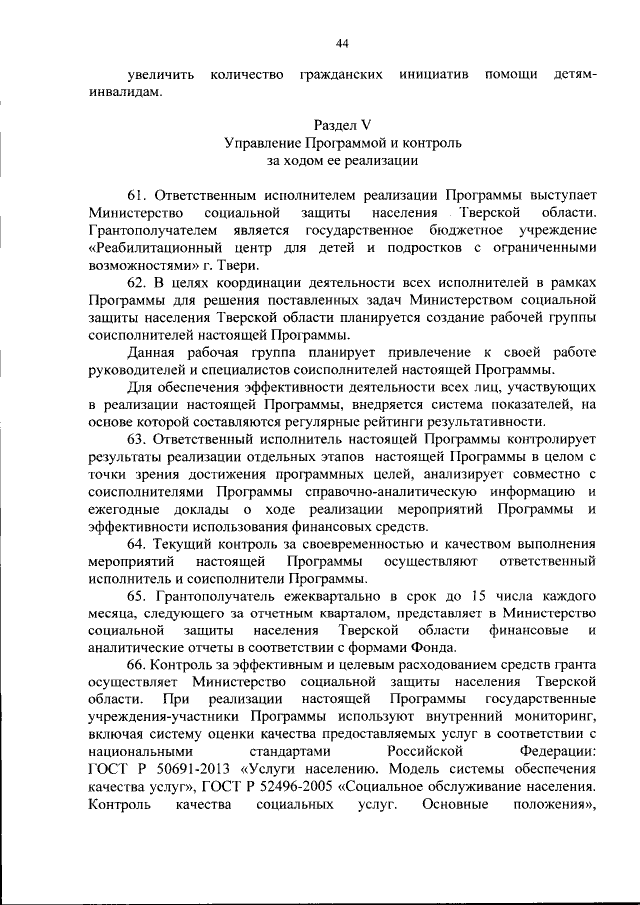 44

увеличить количество гражданских инициатив помощи детям-инвалидам.

Раздел V
Управление Программой и контроль
за ходом ее реализации

61. Ответственным исполнителем реализации Программы выступает Министерство социальной защиты населения Тверской области. Грантополучателем является государственное бюджетное учреждение «Реабилитационный центр для детей и подростков с ограниченными возможностями» г. Твери.

62. В целях координации деятельности всех исполнителей в рамках Программы для решения поставленных задач Министерством социальной защиты населения Тверской области планируется создание рабочей группы соисполнителей настоящей Программы.

Данная рабочая группа планирует привлечение к своей работе руководителей и специалистов соисполнителей настоящей Программы.

Для обеспечения эффективности деятельности всех лиц, участвующих в реализации настоящей Программы, внедряется система показателей, на основе которой составляются регулярные рейтинги результативности.

63. Ответственный исполнитель настоящей Программы контролирует результаты реализации отдельных этапов настоящей Программы в целом с точки зрения достижения программных целей, анализирует совместно с соисполнителями Программы справочно-аналитическую информацию и ежегодные доклады о ходе реализации мероприятий Программы и эффективности использования финансовых средств.

64. Текущий контроль за своевременностью и качеством выполнения мероприятий настоящей Программы осуществляют ответственный исполнитель и соисполнители Программы.

65. Грантополучатель ежеквартально в срок до 15 числа каждого месяца, следующего за отчетным кварталом, представляет в Министерство социальной защиты населения Тверской области финансовые и аналитические отчеты в соответствии с формами Фонда.

66. Контроль за эффективным и целевым расходованием средств гранта осуществляет Министерство социальной защиты населения Тверской области. При реализации настоящей Программы государственные учреждения-участники Программы используют внутренний мониторинг, включая систему оценки качества предоставляемых услуг в соответствии с национальными стандартами Российской Федерации: ГОСТ Р 50691-2013 «Услуги населению. Модель системы обеспечения качества услуг», ГОСТ Р 52496-2005 «Социальное обслуживание населения. Контроль качества социальных услуг. Основные положения»,